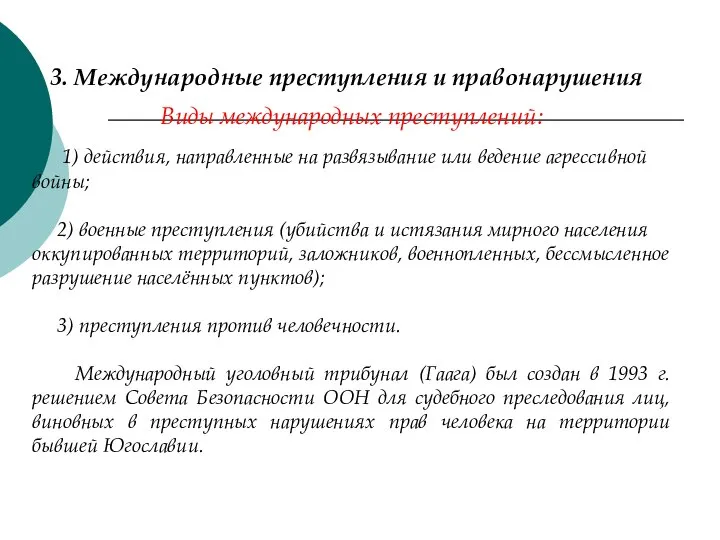 3. Международные преступления и правонарушения

Виды международных преступлений:

1) действия, направленные на развязывание или ведение агрессивной войны;

2) военные преступления (убийства и истязания мирного населения оккупированных территорий, заложников, военнопленных, бессмысленное разрушение населённых пунктов);

3) преступления против человечности.

Международный уголовный трибунал (Гаага) был создан в 1993 г. решением Совета Безопасности ООН для судебного преследования лиц, виновных в преступных нарушениях прав человека на территории бывшей Югославии.